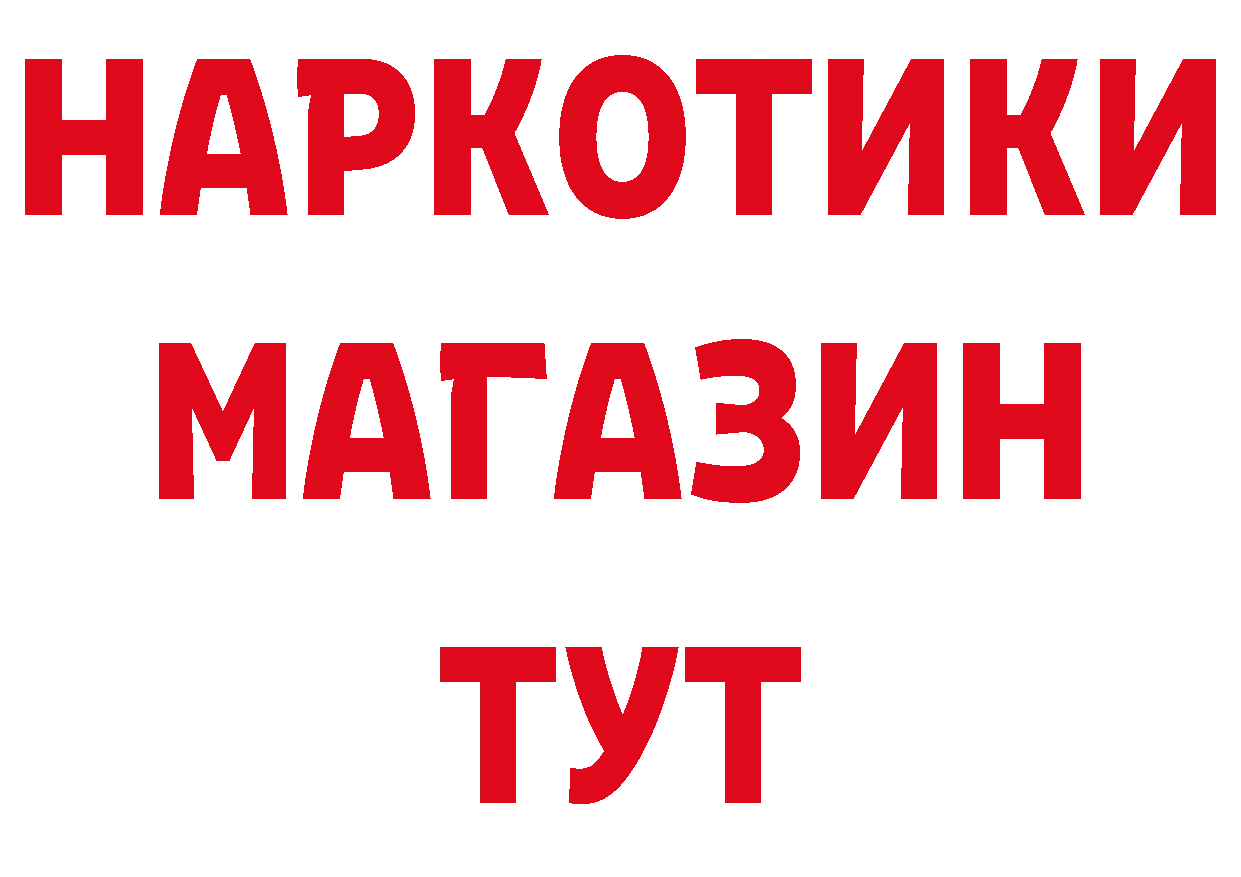 НАРКОТИКИ
МАГАЗИН
ТУТ